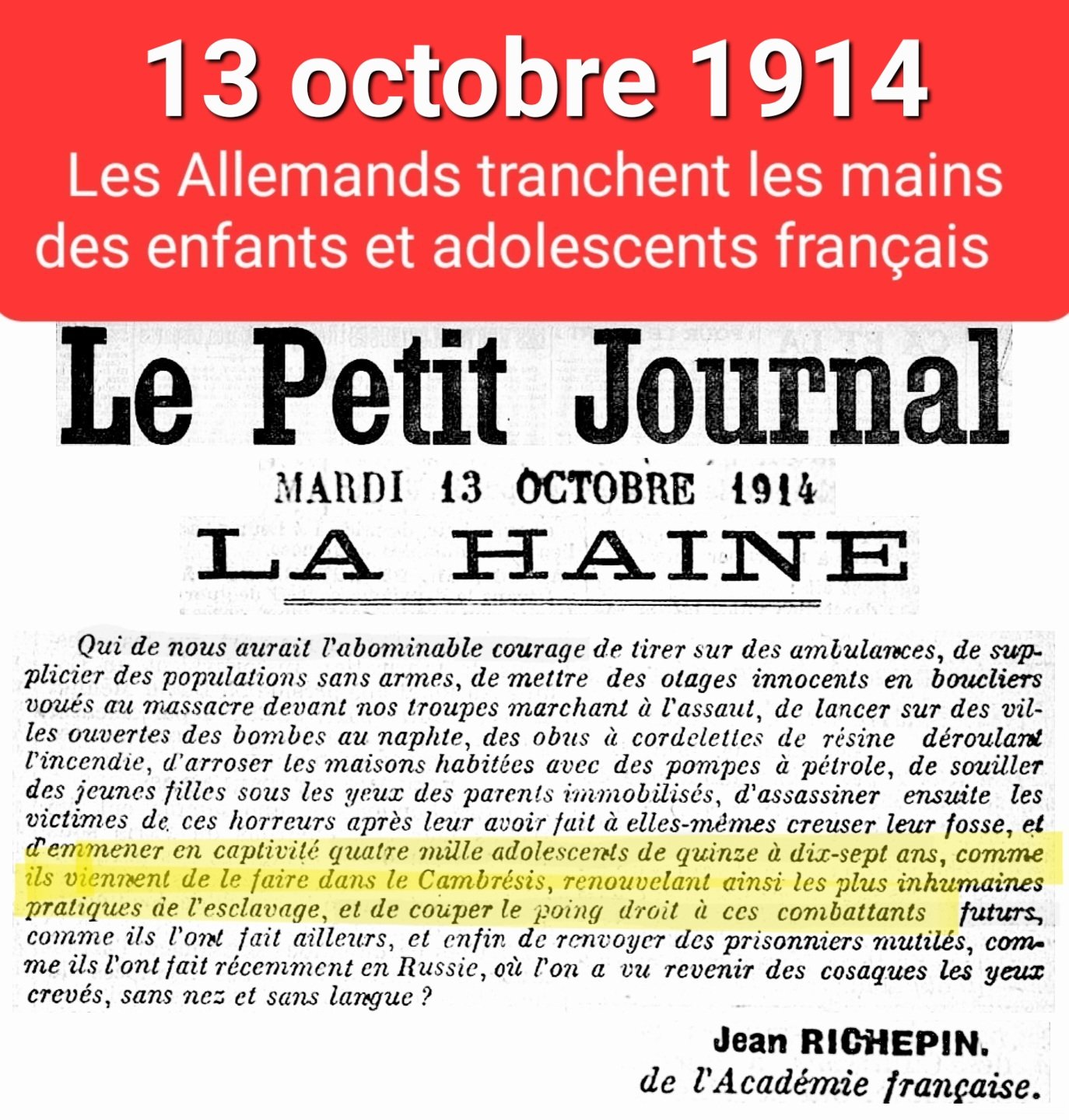 13 octobre 1914
Les Allemands tranchent les mains des enfants et adolescents français

Le Petit Journal

MARDI 13 OCTOBRE 1914

LA HAINE

Qui de nous aurait l'abominable courage de tirer sur des ambulances, de supplicier des populations sans armes, de mettre des otages innocents en boucliers voués au massacre devant nos troupes marchant à l'assaut, de lancer sur des villes ouvertes des bombes au naphte, des obus à cordelettes de résine déroulant l'incendie, d'arroser les maisons habitées avec des pompes à pétrole, de souiller des jeunes filles sous les yeux des parents immobilisés, d'assassiner ensuite les victimes de ces horreurs après leur avoir fait à elles-mêmes creuser leur fosse, et d'emmener en captivité quatre mille adolescents de quinze à dix-sept ans, comme ils viennent de le faire dans le Cambrésis, renouvelant ainsi les plus inhumaines pratiques de l'esclavage, et de couper le poing droit à ces combattants futurs, comme ils l'ont fait ailleurs, et enfin de renvoyer des prisonniers mutilés, comme ils l'ont fait récemment en Russie, où l'on a vu revenir des cosaques les yeux crevés, sans nez et sans langue ?

Jean RICHEPIN.
de l'Académie française.